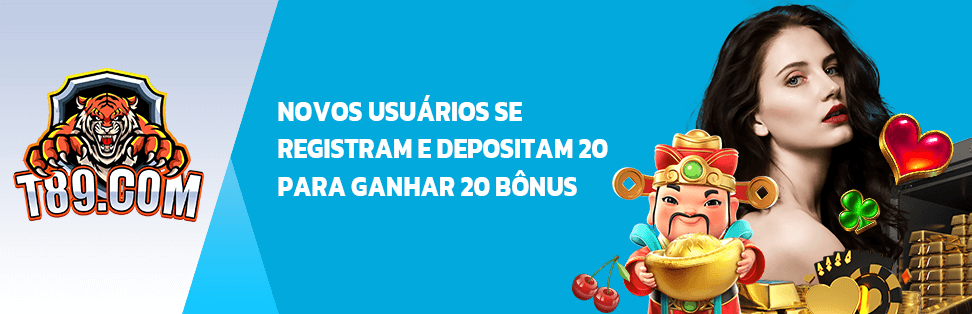 T89.COM

NOVOS USUÁRIOS SE REGISTRAM E DEPOSITAM 20 PARA GANHAR 20 BÔNUS